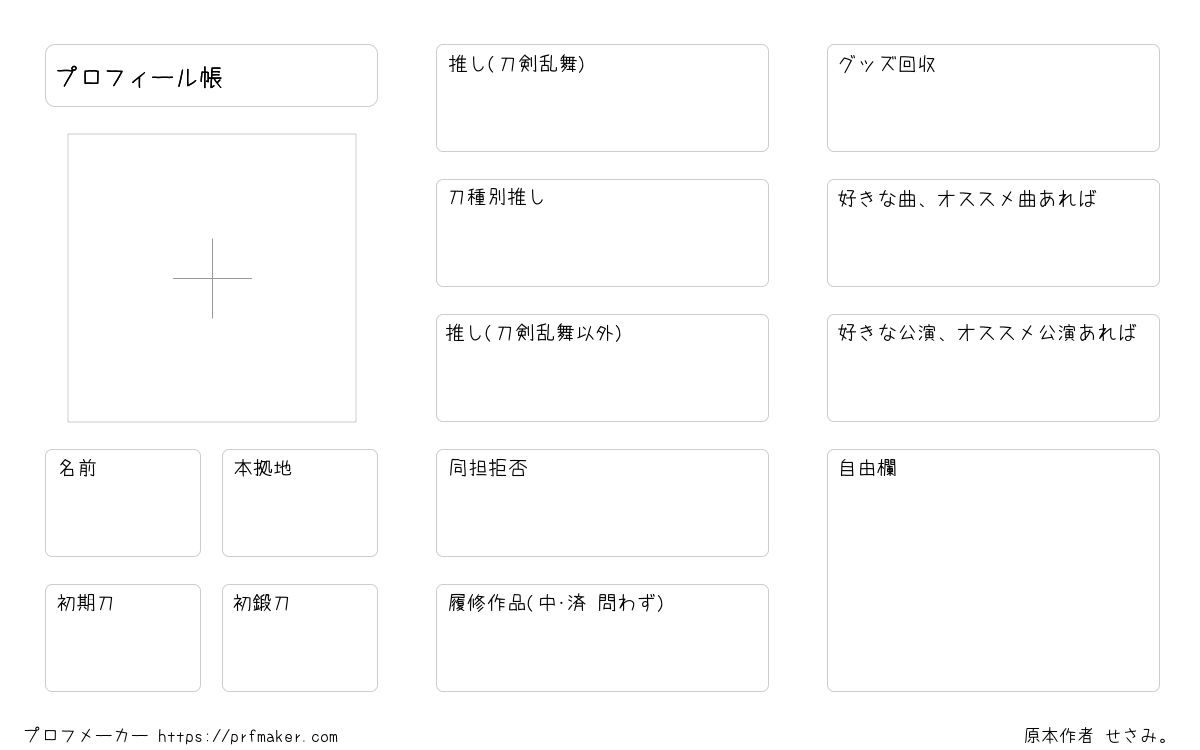 プロフィール帳

名前

本拠地

初期刀

初鍛刀

推し(刀剣乱舞)

刀種別推し

推し(刀剣乱舞以外)

同担拒否

履修作品(中·済 問わず)

グッズ回収

好きな曲、オススメ曲あれば

好きな公演、オススメ公演あれば

自由欄

プロフメーカー https://prfmaker.com

原本作者 せさみ。